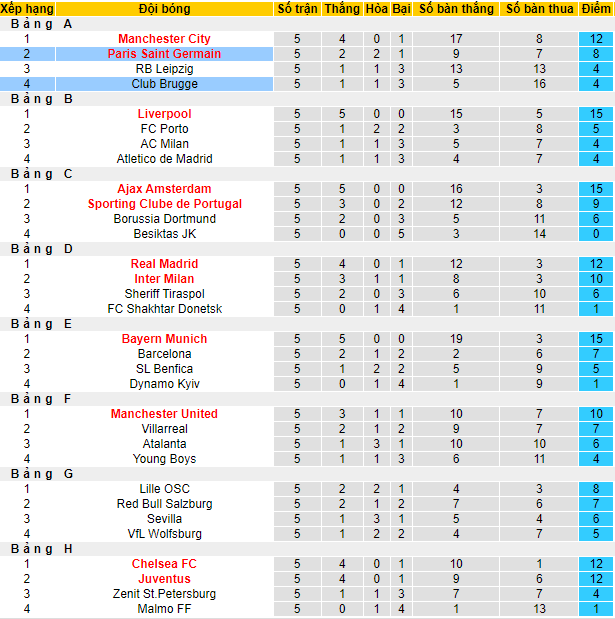 | Xếp hạng | Đội bóng | Số trận | Thắng | Hòa | Bại | Số bàn thắng | Số bàn thua | Điểm |
|---|---|---|---|---|---|---|---|---|
| Bảng A | | | | | | | | |
| 1 | Manchester City | 5 | 4 | 0 | 1 | 17 | 8 | 12 |
| 2 | Paris Saint Germain | 5 | 2 | 2 | 1 | 9 | 7 | 8 |
| 3 | RB Leipzig | 5 | 1 | 1 | 3 | 13 | 13 | 4 |
| 4 | Club Brugge | 5 | 1 | 1 | 3 | 5 | 16 | 4 |
| Bảng B | | | | | | | | |
| 1 | Liverpool | 5 | 5 | 0 | 0 | 15 | 5 | 15 |
| 2 | FC Porto | 5 | 1 | 2 | 2 | 3 | 8 | 5 |
| 3 | AC Milan | 5 | 1 | 1 | 3 | 5 | 7 | 4 |
| 4 | Atletico de Madrid | 5 | 1 | 1 | 3 | 4 | 7 | 4 |
| Bảng C | | | | | | | | |
| 1 | Ajax Amsterdam | 5 | 5 | 0 | 0 | 16 | 3 | 15 |
| 2 | Sporting Clube de Portugal | 5 | 3 | 0 | 2 | 12 | 8 | 9 |
| 3 | Borussia Dortmund | 5 | 2 | 0 | 3 | 5 | 11 | 6 |
| 4 | Besiktas JK | 5 | 0 | 0 | 5 | 3 | 14 | 0 |
| Bảng D | | | | | | | | |
| 1 | Real Madrid | 5 | 4 | 0 | 1 | 12 | 3 | 12 |
| 2 | Inter Milan | 5 | 3 | 1 | 1 | 8 | 3 | 10 |
| 3 | Sheriff Tiraspol | 5 | 2 | 0 | 3 | 6 | 10 | 6 |
| 4 | FC Shakhtar Donetsk | 5 | 0 | 1 | 4 | 1 | 11 | 1 |
| Bảng E | | | | | | | | |
| 1 | Bayern Munich | 5 | 5 | 0 | 0 | 19 | 3 | 15 |
| 2 | Barcelona | 5 | 2 | 1 | 2 | 2 | 6 | 7 |
| 3 | SL Benfica | 5 | 1 | 2 | 2 | 5 | 9 | 5 |
| 4 | Dynamo Kyiv | 5 | 0 | 1 | 4 | 1 | 9 | 1 |
| Bảng F | | | | | | | | |
| 1 | Manchester United | 5 | 3 | 1 | 1 | 10 | 7 | 10 |
| 2 | Villarreal | 5 | 2 | 1 | 2 | 9 | 7 | 7 |
| 3 | Atalanta | 5 | 1 | 3 | 1 | 10 | 10 | 6 |
| 4 | Young Boys | 5 | 1 | 1 | 3 | 6 | 11 | 4 |
| Bảng G | | | | | | | | |
| 1 | Lille OSC | 5 | 2 | 2 | 1 | 4 | 3 | 8 |
| 2 | Red Bull Salzburg | 5 | 2 | 1 | 2 | 7 | 6 | 7 |
| 3 | Sevilla | 5 | 1 | 3 | 1 | 5 | 4 | 6 |
| 4 | VfL Wolfsburg | 5 | 1 | 2 | 2 | 4 | 7 | 5 |
| Bảng H | | | | | | | | |
| 1 | Chelsea FC | 5 | 4 | 0 | 1 | 10 | 1 | 12 |
| 2 | Juventus | 5 | 4 | 0 | 1 | 9 | 6 | 12 |
| 3 | Zenit St.Petersburg | 5 | 1 | 1 | 3 | 7 | 7 | 4 |
| 4 | Malmo FF | 5 | 0 | 1 | 4 | 1 | 13 | 1 |